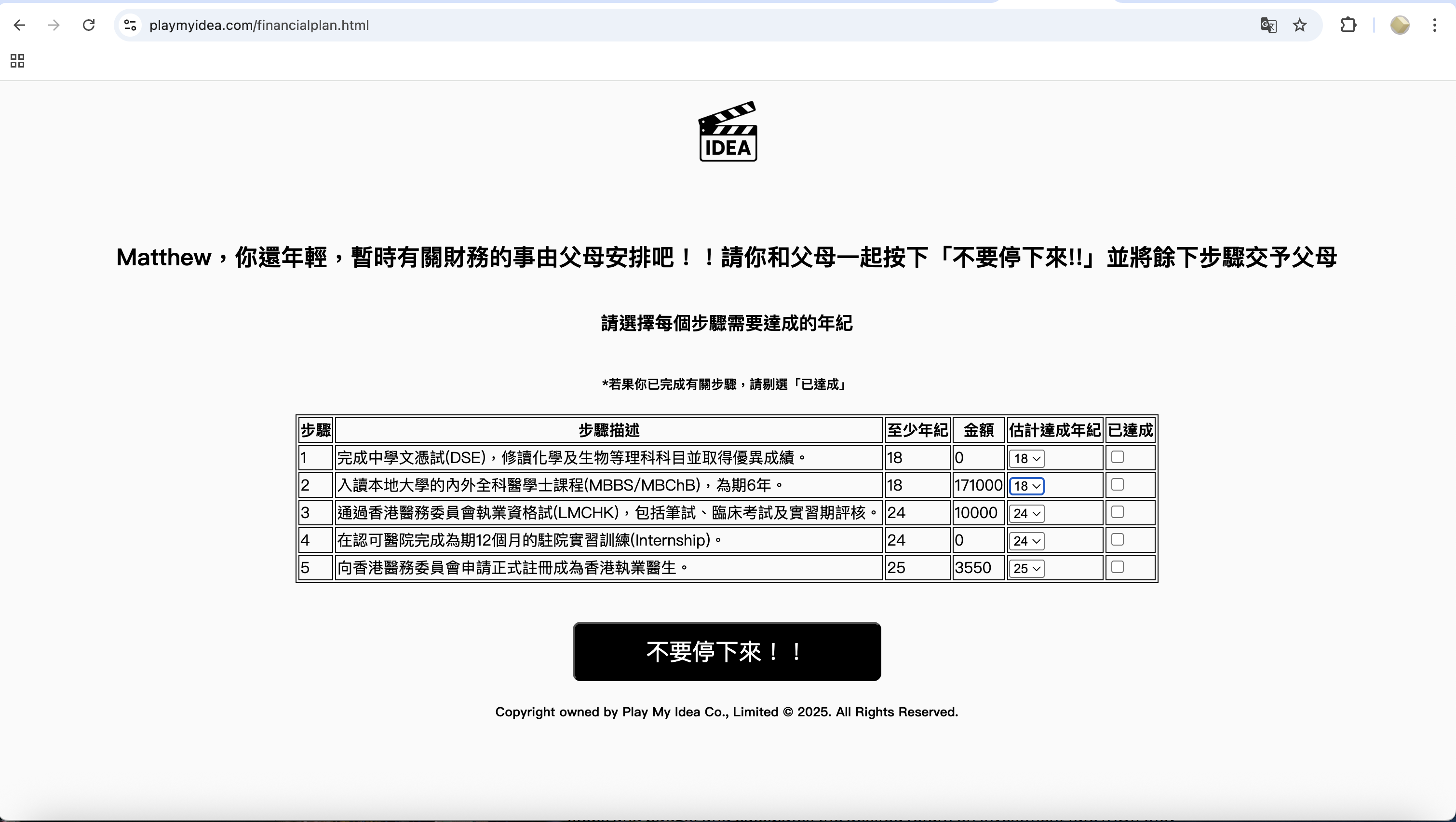 playmyidea.com/financialplan.html

IDEA

Matthew，你還年輕，暫時有關財務的事由父母安排吧！！請你和父母一起按下「不要停下來!!」並將餘下步驟交予父母

請選擇每個步驟需要達成的年紀

*若果你已完成有關步驟，請剔選「已達成」

| 步驟 | 步驟描述 | 至少年紀 | 金額 | 估計達成年紀 | 已達成 |
|---|---|---|---|---|---|
| 1 | 完成中學文憑試(DSE)，修讀化學及生物等理科科目並取得優異成績。 | 18 | 0 | 18 | |
| 2 | 入讀本地大學的內外全科醫學士課程(MBBS/MBChB)，為期6年。 | 18 | 171000 | 18 | |
| 3 | 通過香港醫務委員會執業資格試(LMCHK)，包括筆試、臨床考試及實習期評核。 | 24 | 10000 | 24 | |
| 4 | 在認可醫院完成為期12個月的駐院實習訓練(Internship)。 | 24 | 0 | 24 | |
| 5 | 向香港醫務委員會申請正式註冊成為香港執業醫生。 | 25 | 3550 | 25 | |

不要停下來！！

Copyright owned by Play My Idea Co., Limited © 2025. All Rights Reserved.